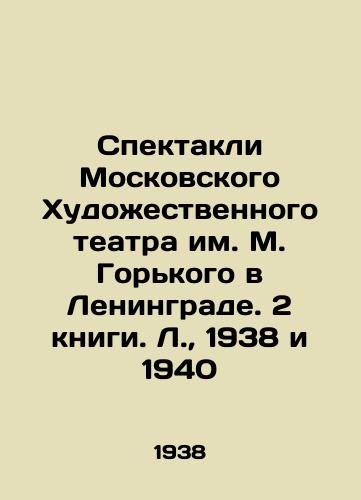 Спектакли Московского Художественного театра им. М. Горького в Ленинграде. 2 книги. Л., 1938 и 1940

1938